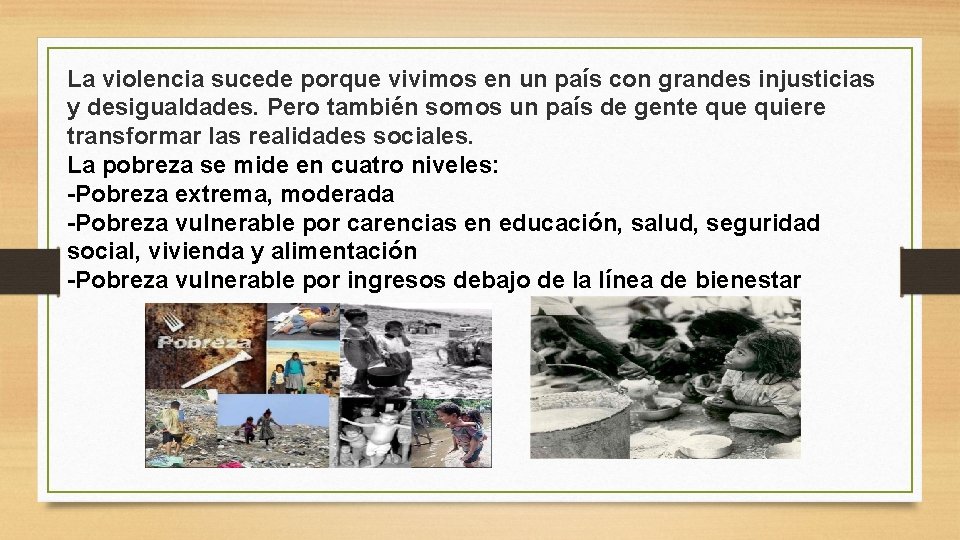 La violencia sucede porque vivimos en un país con grandes injusticias y desigualdades. Pero también somos un país de gente que quiere transformar las realidades sociales.
La pobreza se mide en cuatro niveles:
-Pobreza extrema, moderada
-Pobreza vulnerable por carencias en educación, salud, seguridad social, vivienda y alimentación
-Pobreza vulnerable por ingresos debajo de la línea de bienestar

Pobreza